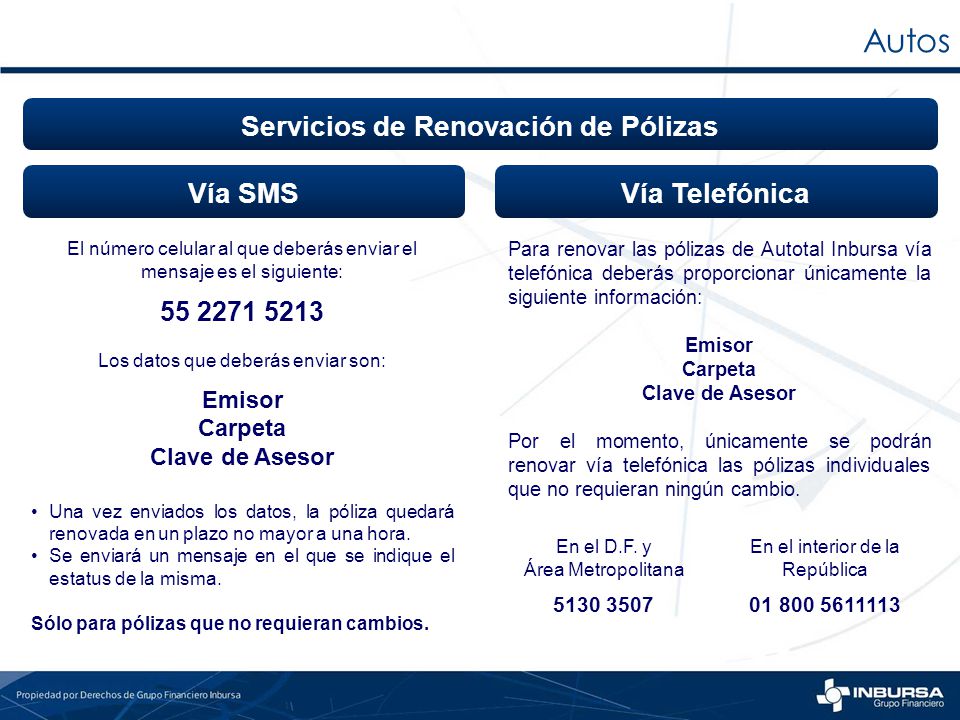 Autos

Servicios de Renovación de Pólizas

Vía SMS

El número celular al que deberás enviar el mensaje es el siguiente:

55 2271 5213

Los datos que deberás enviar son:

Emisor
Carpeta
Clave de Asesor

• Una vez enviados los datos, la póliza quedará renovada en un plazo no mayor a una hora.
• Se enviará un mensaje en el que se indique el estatus de la misma.

Sólo para pólizas que no requieran cambios.

Vía Telefónica

Para renovar las pólizas de Autotal Inbursa vía telefónica deberás proporcionar únicamente la siguiente información:

Emisor
Carpeta
Clave de Asesor

Por el momento, únicamente se podrán renovar vía telefónica las pólizas individuales que no requieran ningún cambio.

En el D.F. y Área Metropolitana

5130 3507

En el interior de la República

01 800 5611113

Propiedad por Derechos de Grupo Financiero Inbursa

INBURSA
Grupo Financiero